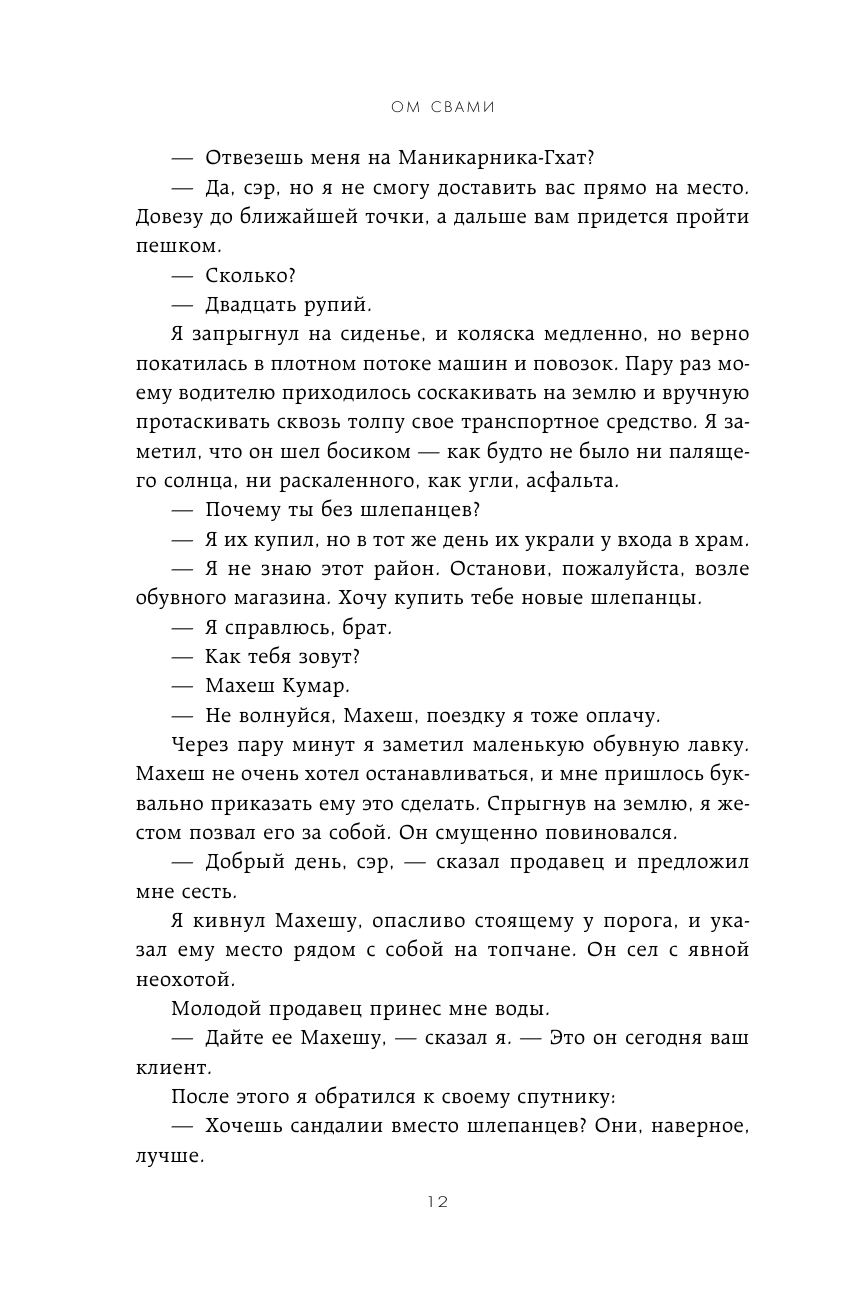 ОМ СВАМИ

— Отвезешь меня на Маникарника-Гхат?

— Да, сэр, но я не смогу доставить вас прямо на место. Довезу до ближайшей точки, а дальше вам придется пройти пешком.

— Сколько?

— Двадцать рупий.

Я запрыгнул на сиденье, и коляска медленно, но верно покатилась в плотном потоке машин и повозок. Пару раз моему водителю приходилось соскакивать на землю и вручную протаскивать сквозь толпу свое транспортное средство. Я заметил, что он шел босиком — как будто не было ни палящего солнца, ни раскаленного, как угли, асфальта.

— Почему ты без шлепанцев?

— Я их купил, но в тот же день их украли у входа в храм.

— Я не знаю этот район. Останови, пожалуйста, возле обувного магазина. Хочу купить тебе новые шлепанцы.

— Я справлюсь, брат.

— Как тебя зовут?

— Махеш Кумар.

— Не волнуйся, Махеш, поездку я тоже оплачу.

Через пару минут я заметил маленькую обувную лавку. Махеш не очень хотел останавливаться, и мне пришлось буквально приказать ему это сделать. Спрыгнув на землю, я жестом позвал его за собой. Он смущенно повиновался.

— Добрый день, сэр, — сказал продавец и предложил мне сесть.

Я кивнул Махешу, опасливо стоящему у порога, и указал ему место рядом с собой на топчане. Он сел с явной неохотой.

Молодой продавец принес мне воды.

— Дайте ее Махешу, — сказал я. — Это он сегодня ваш клиент.

После этого я обратился к своему спутнику:

— Хочешь сандалии вместо шлепанцев? Они, наверное, лучше.

12